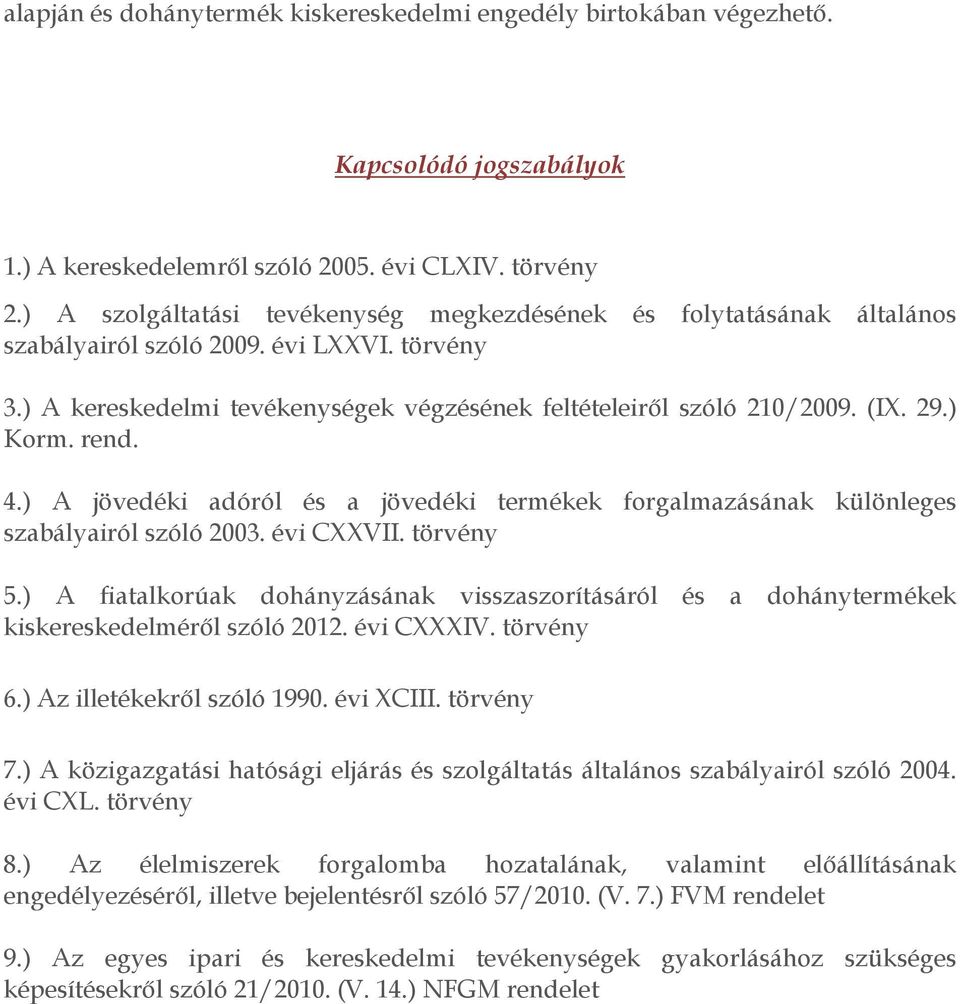 alapján és dohánytermék kiskereskedelmi engedély birtokában végezhető.

Kapcsolódó jogszabályok

1.) A kereskedelemről szóló 2005. évi CLXIV. törvény

2.) A szolgáltatási tevékenység megkezdésének és folytatásának általános szabályairól szóló 2009. évi LXXVI. törvény

3.) A kereskedelmi tevékenységek végzésének feltételeiről szóló 210/2009. (IX. 29.) Korm. rend.

4.) A jövedéki adóról és a jövedéki termékek forgalmazásának különleges szabályairól szóló 2003. évi CXXVII. törvény

5.) A fiatalkorúak dohányzásának visszaszorításáról és a dohánytermékek kiskereskedelméről szóló 2012. évi CXXXIV. törvény

6.) Az illetékekről szóló 1990. évi XCIII. törvény

7.) A közigazgatási hatósági eljárás és szolgáltatás általános szabályairól szóló 2004. évi CXL. törvény

8.) Az élelmiszerek forgalomba hozatalának, valamint előállításának engedélyezéséről, illetve bejelentésről szóló 57/2010. (V. 7.) FVM rendelet

9.) Az egyes ipari és kereskedelmi tevékenységek gyakorlásához szükséges képesítésekről szóló 21/2010. (V. 14.) NFGM rendelet